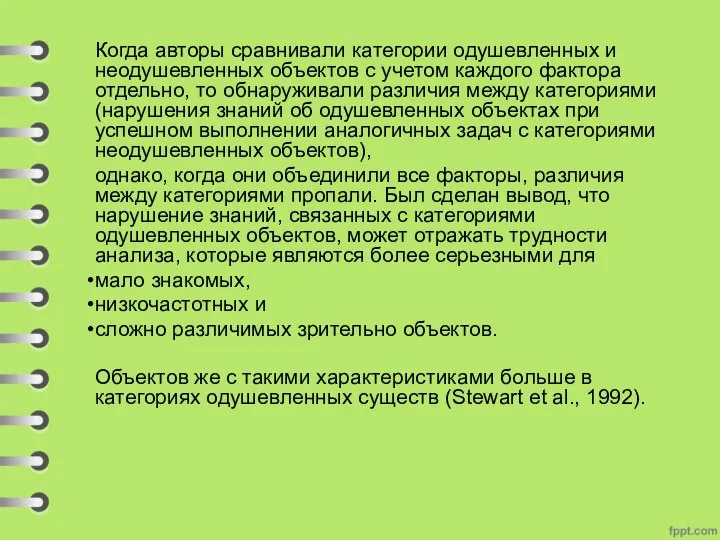 Когда авторы сравнивали категории одушевленных и неодушевленных объектов с учетом каждого фактора отдельно, то обнаруживали различия между категориями (нарушения знаний об одушевленных объектах при успешном выполнении аналогичных задач с категориями неодушевленных объектов),

однако, когда они объединили все факторы, различия между категориями пропали. Был сделан вывод, что нарушение знаний, связанных с категориями одушевленных объектов, может отражать трудности анализа, которые являются более серьезными для

•мало знакомых,
•низкочастотных и
•сложно различимых зрительно объектов.

Объектов же с такими характеристиками больше в категориях одушевленных существ (Stewart et al., 1992).

fppt.com